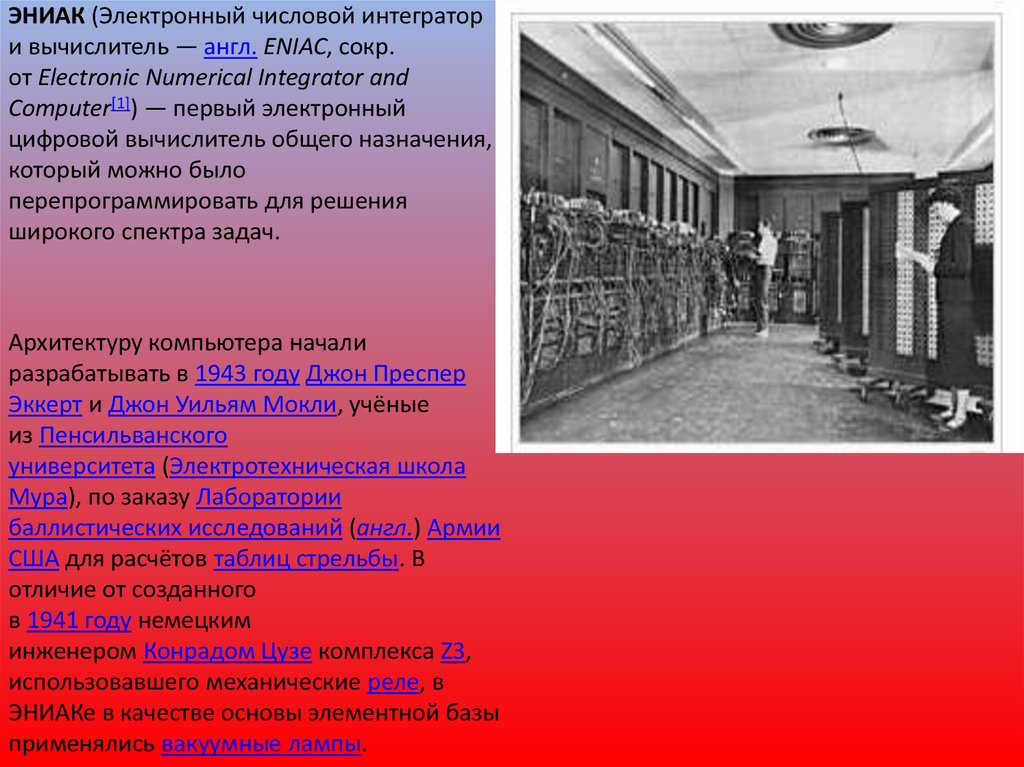 ЭНИАК (Электронный числовой интегратор и вычислитель — англ. ENIAC, сокр. от Electronic Numerical Integrator and Computer[1]) — первый электронный цифровой вычислитель общего назначения, который можно было перепрограммировать для решения широкого спектра задач.

Архитектуру компьютера начали разрабатывать в 1943 году Джон Преспер Эккерт и Джон Уильям Мокли, учёные из Пенсильванского университета (Электротехническая школа Мура), по заказу Лаборатории баллистических исследований (англ.) Армии США для расчётов таблиц стрельбы. В отличие от созданного в 1941 году немецким инженером Конрадом Цузе комплекса Z3, использовавшего механические реле, в ЭНИАКе в качестве основы элементной базы применялись вакуумные лампы.